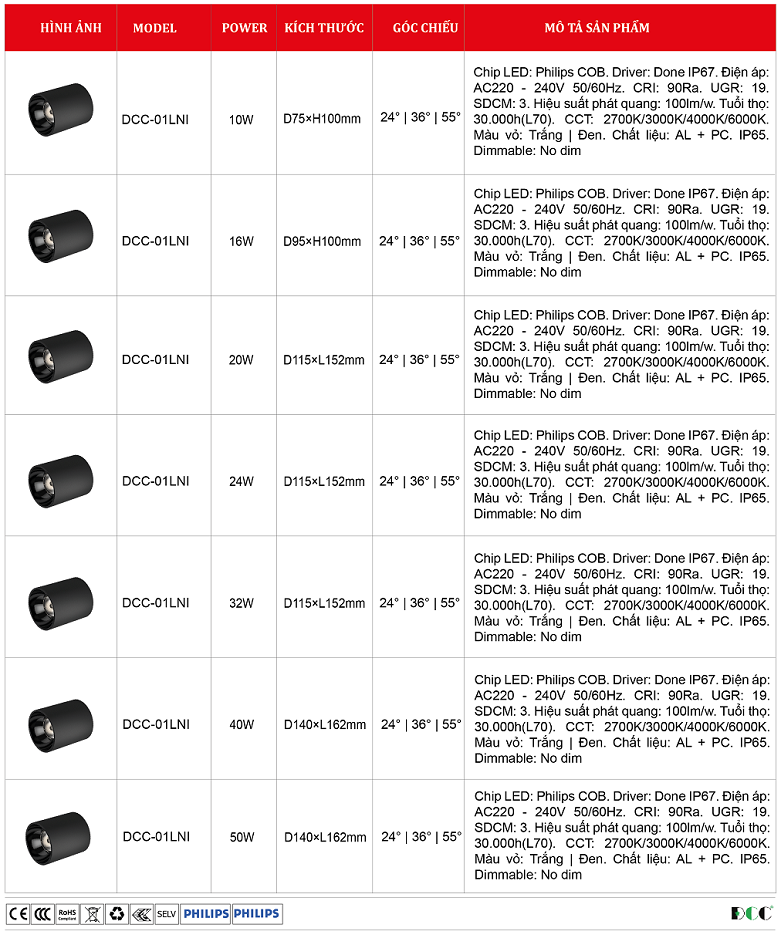 | HÌNH ẢNH | MODEL | POWER | KÍCH THƯỚC | GÓC CHIẾU | MÔ TẢ SẢN PHẨM |
|---|---|---|---|---|---|
| | DCC-01LNI | 10W | D75×H100mm | 24° \| 36° \| 55° | Chip LED: Philips COB. Driver: Done IP67. Điện áp: AC220 - 240V 50/60Hz. CRI: 90Ra. UGR: 19. SDCM: 3. Hiệu suất phát quang: 100lm/w. Tuổi thọ: 30.000h(L70). CCT: 2700K/3000K/4000K/6000K. Màu vỏ: Trắng \| Đen. Chất liệu: AL + PC. IP65. Dimmable: No dim |
| | DCC-01LNI | 16W | D95×H100mm | 24° \| 36° \| 55° | Chip LED: Philips COB. Driver: Done IP67. Điện áp: AC220 - 240V 50/60Hz. CRI: 90Ra. UGR: 19. SDCM: 3. Hiệu suất phát quang: 100lm/w. Tuổi thọ: 30.000h(L70). CCT: 2700K/3000K/4000K/6000K. Màu vỏ: Trắng \| Đen. Chất liệu: AL + PC. IP65. Dimmable: No dim |
| | DCC-01LNI | 20W | D115×L152mm | 24° \| 36° \| 55° | Chip LED: Philips COB. Driver: Done IP67. Điện áp: AC220 - 240V 50/60Hz. CRI: 90Ra. UGR: 19. SDCM: 3. Hiệu suất phát quang: 100lm/w. Tuổi thọ: 30.000h(L70). CCT: 2700K/3000K/4000K/6000K. Màu vỏ: Trắng \| Đen. Chất liệu: AL + PC. IP65. Dimmable: No dim |
| | DCC-01LNI | 24W | D115×L152mm | 24° \| 36° \| 55° | Chip LED: Philips COB. Driver: Done IP67. Điện áp: AC220 - 240V 50/60Hz. CRI: 90Ra. UGR: 19. SDCM: 3. Hiệu suất phát quang: 100lm/w. Tuổi thọ: 30.000h(L70). CCT: 2700K/3000K/4000K/6000K. Màu vỏ: Trắng \| Đen. Chất liệu: AL + PC. IP65. Dimmable: No dim |
| | DCC-01LNI | 32W | D115×L152mm | 24° \| 36° \| 55° | Chip LED: Philips COB. Driver: Done IP67. Điện áp: AC220 - 240V 50/60Hz. CRI: 90Ra. UGR: 19. SDCM: 3. Hiệu suất phát quang: 100lm/w. Tuổi thọ: 30.000h(L70). CCT: 2700K/3000K/4000K/6000K. Màu vỏ: Trắng \| Đen. Chất liệu: AL + PC. IP65. Dimmable: No dim |
| | DCC-01LNI | 40W | D140×L162mm | 24° \| 36° \| 55° | Chip LED: Philips COB. Driver: Done IP67. Điện áp: AC220 - 240V 50/60Hz. CRI: 90Ra. UGR: 19. SDCM: 3. Hiệu suất phát quang: 100lm/w. Tuổi thọ: 30.000h(L70). CCT: 2700K/3000K/4000K/6000K. Màu vỏ: Trắng \| Đen. Chất liệu: AL + PC. IP65. Dimmable: No dim |
| | DCC-01LNI | 50W | D140×L162mm | 24° \| 36° \| 55° | Chip LED: Philips COB. Driver: Done IP67. Điện áp: AC220 - 240V 50/60Hz. CRI: 90Ra. UGR: 19. SDCM: 3. Hiệu suất phát quang: 100lm/w. Tuổi thọ: 30.000h(L70). CCT: 2700K/3000K/4000K/6000K. Màu vỏ: Trắng \| Đen. Chất liệu: AL + PC. IP65. Dimmable: No dim |

CE CCC RoHS Compliant SELV PHILIPS PHILIPS

DCC